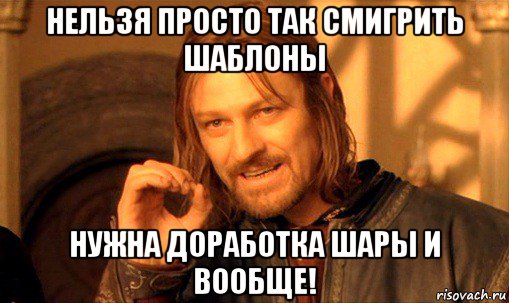 НЕЛЬЗЯ ПРОСТО ТАК СМИГРИТЬ ШАБЛОНЫ

НУЖНА ДОРАБОТКА ШАРЫ И ВООБЩЕ!

risovach.ru